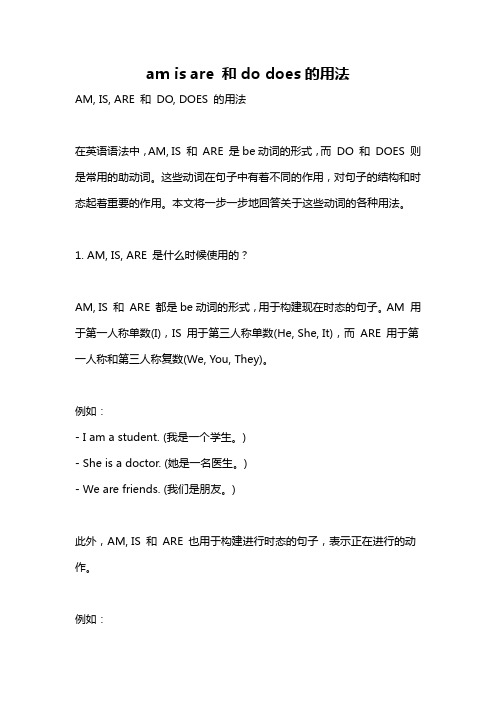 am is are 和 do does 的用法

AM, IS, ARE 和 DO, DOES 的用法

在英语语法中，AM, IS 和 ARE 是 be 动词的形式，而 DO 和 DOES 则是常用的助动词。这些动词在句子中有着不同的作用，对句子的结构和时态起着重要的作用。本文将一步一步地回答关于这些动词的各种用法。

1. AM, IS, ARE 是什么时候使用的？

AM, IS 和 ARE 都是 be 动词的形式，用于构建现在时态的句子。AM 用于第一人称单数(I)，IS 用于第三人称单数(He, She, It)，而 ARE 用于第一人称和第三人称复数(We, You, They)。

例如：
- I am a student. (我是一个学生。)
- She is a doctor. (她是一名医生。)
- We are friends. (我们是朋友。)

此外，AM, IS 和 ARE 也用于构建进行时态的句子，表示正在进行的动作。

例如：